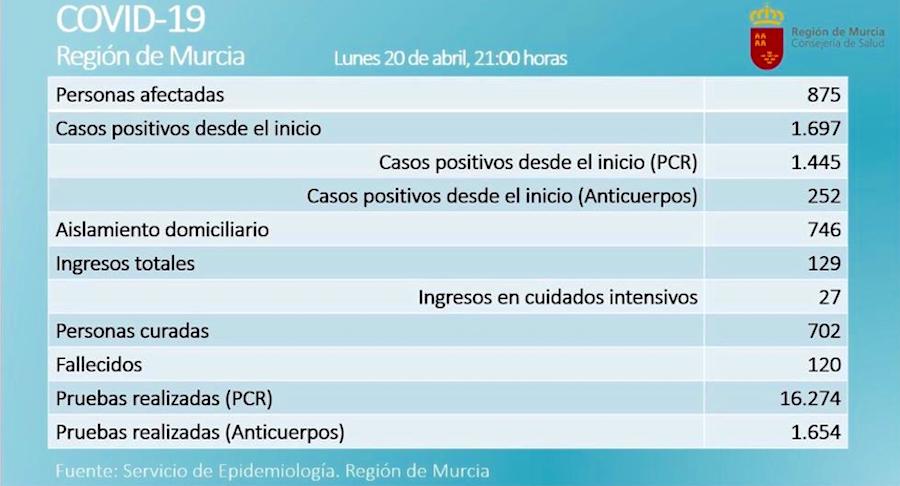 COVID-19
Región de Murcia

Lunes 20 de abril, 21:00 horas

Región de Murcia
Consejería de Salud

| Personas afectadas | 875 |
|---|---|
| Casos positivos desde el inicio | 1.697 |
| Casos positivos desde el inicio (PCR) | 1.445 |
| Casos positivos desde el inicio (Anticuerpos) | 252 |
| Aislamiento domiciliario | 746 |
| Ingresos totales | 129 |
| Ingresos en cuidados intensivos | 27 |
| Personas curadas | 702 |
| Fallecidos | 120 |
| Pruebas realizadas (PCR) | 16.274 |
| Pruebas realizadas (Anticuerpos) | 1.654 |

Fuente: Servicio de Epidemiología. Región de Murcia